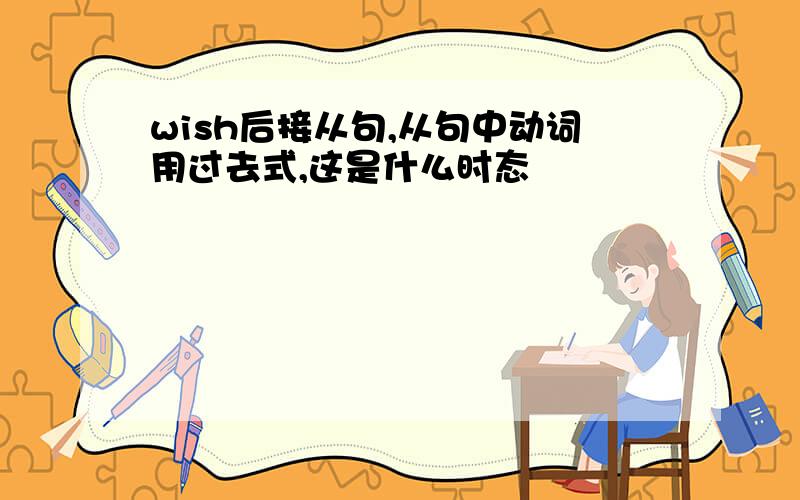 wish后接从句,从句中动词用过去式,这是什么时态